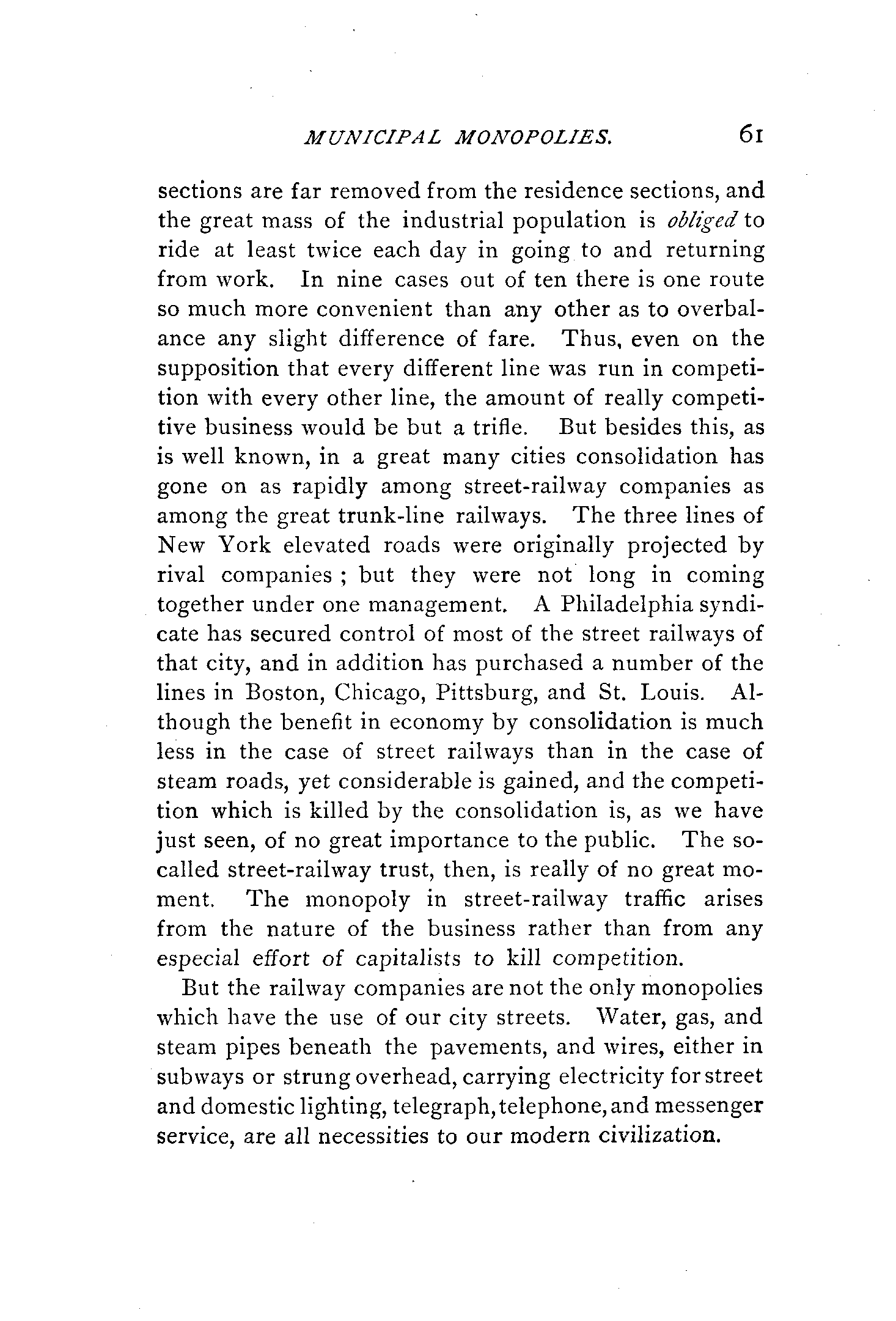 MUNICIPAL MONOPOLIES. 61

sections are far removed from the residence sections, and the great mass of the industrial population is obliged to ride at least twice each day in going to and returning from work. In nine cases out of ten there is one route so much more convenient than any other as to overbalance any slight difference of fare. Thus, even on the supposition that every different line was run in competition with every other line, the amount of really competitive business would be but a trifle. But besides this, as is well known, in a great many cities consolidation has gone on as rapidly among street-railway companies as among the great trunk-line railways. The three lines of New York elevated roads were originally projected by rival companies ; but they were not long in coming together under one management. A Philadelphia syndicate has secured control of most of the street railways of that city, and in addition has purchased a number of the lines in Boston, Chicago, Pittsburg, and St. Louis. Although the benefit in economy by consolidation is much less in the case of street railways than in the case of steam roads, yet considerable is gained, and the competition which is killed by the consolidation is, as we have just seen, of no great importance to the public. The so-called street-railway trust, then, is really of no great moment. The monopoly in street-railway traffic arises from the nature of the business rather than from any especial effort of capitalists to kill competition.

But the railway companies are not the only monopolies which have the use of our city streets. Water, gas, and steam pipes beneath the pavements, and wires, either in subways or strung overhead, carrying electricity for street and domestic lighting, telegraph, telephone, and messenger service, are all necessities to our modern civilization.